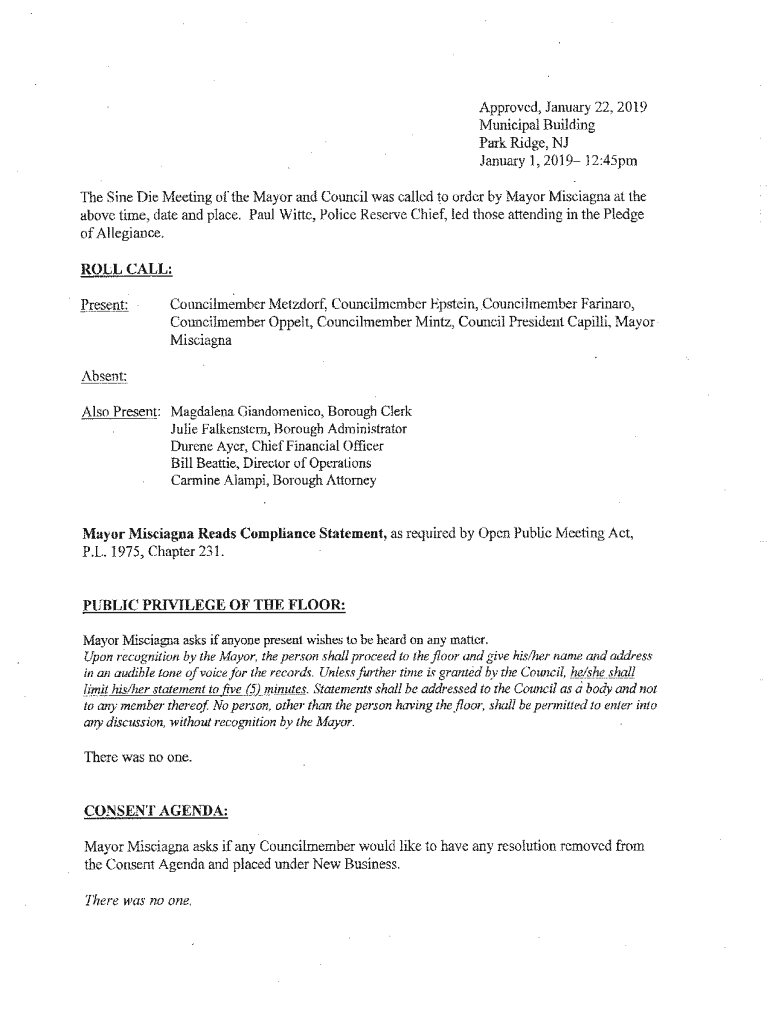 Approved, January 22, 2019
Municipal Building
Park Ridge, NJ
January 1, 2019– 12:45pm

The Sine Die Meeting of the Mayor and Council was called to order by Mayor Misciagna at the above time, date and place. Paul Witte, Police Reserve Chief, led those attending in the Pledge of Allegiance.

ROLL CALL:

Present: Councilmember Metzdorf, Councilmember Epstein, Councilmember Farinaro, Councilmember Oppelt, Councilmember Mintz, Council President Capilli, Mayor Misciagna

Absent:

Also Present: Magdalena Giandomenico, Borough Clerk
Julie Falkenstern, Borough Administrator
Durene Ayer, Chief Financial Officer
Bill Beattie, Director of Operations
Carmine Alampi, Borough Attorney

Mayor Misciagna Reads Compliance Statement, as required by Open Public Meeting Act, P.L. 1975, Chapter 231.

PUBLIC PRIVILEGE OF THE FLOOR:

Mayor Misciagna asks if anyone present wishes to be heard on any matter.
Upon recognition by the Mayor, the person shall proceed to the floor and give his/her name and address in an audible tone of voice for the records. Unless further time is granted by the Council, he/she shall limit his/her statement to five (5) minutes. Statements shall be addressed to the Council as a body and not to any member thereof. No person, other than the person having the floor, shall be permitted to enter into any discussion, without recognition by the Mayor.

There was no one.

CONSENT AGENDA:

Mayor Misciagna asks if any Councilmember would like to have any resolution removed from the Consent Agenda and placed under New Business.

There was no one.